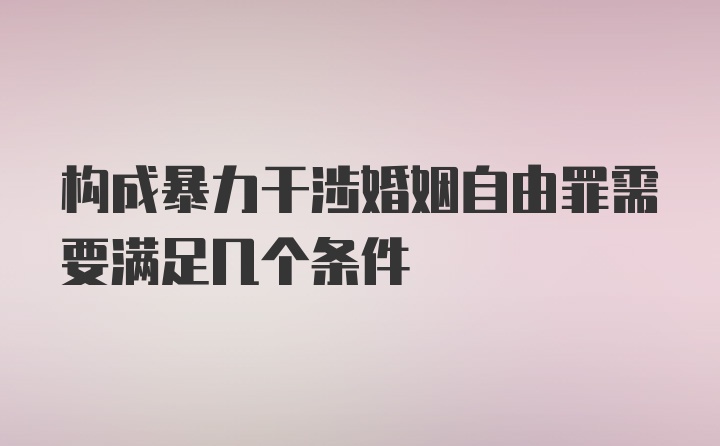 构成暴力干涉婚姻自由罪需要满足几个条件